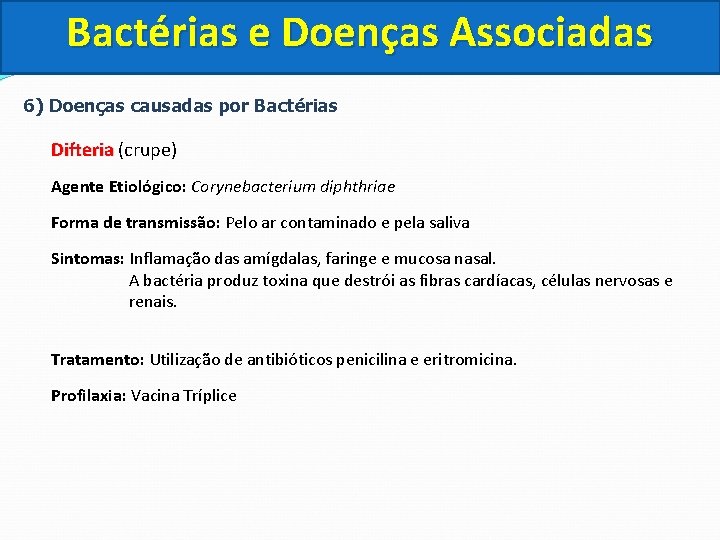 Bactérias e Doenças Associadas

6) Doenças causadas por Bactérias

Difteria (crupe)

Agente Etiológico: Corynebacterium diphthriae

Forma de transmissão: Pelo ar contaminado e pela saliva

Sintomas: Inflamação das amígdalas, faringe e mucosa nasal.
A bactéria produz toxina que destrói as fibras cardíacas, células nervosas e renais.

Tratamento: Utilização de antibióticos penicilina e eritromicina.

Profilaxia: Vacina Tríplice